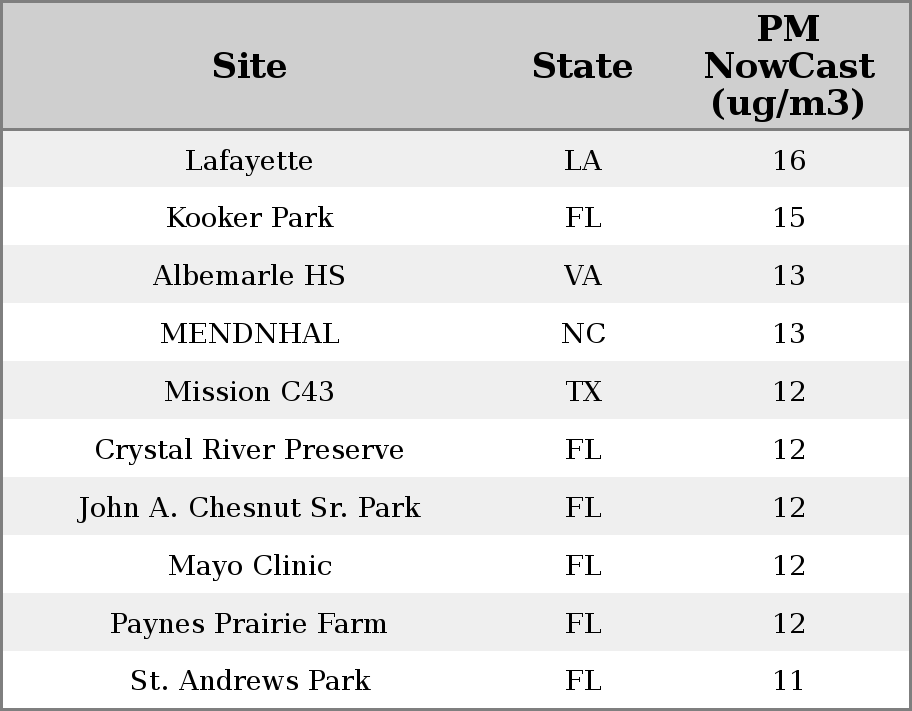 | Site | State | PM NowCast (ug/m3) |
|---|---|---|
| Lafayette | LA | 16 |
| Kooker Park | FL | 15 |
| Albemarle HS | VA | 13 |
| MENDNHAL | NC | 13 |
| Mission C43 | TX | 12 |
| Crystal River Preserve | FL | 12 |
| John A. Chesnut Sr. Park | FL | 12 |
| Mayo Clinic | FL | 12 |
| Paynes Prairie Farm | FL | 12 |
| St. Andrews Park | FL | 11 |